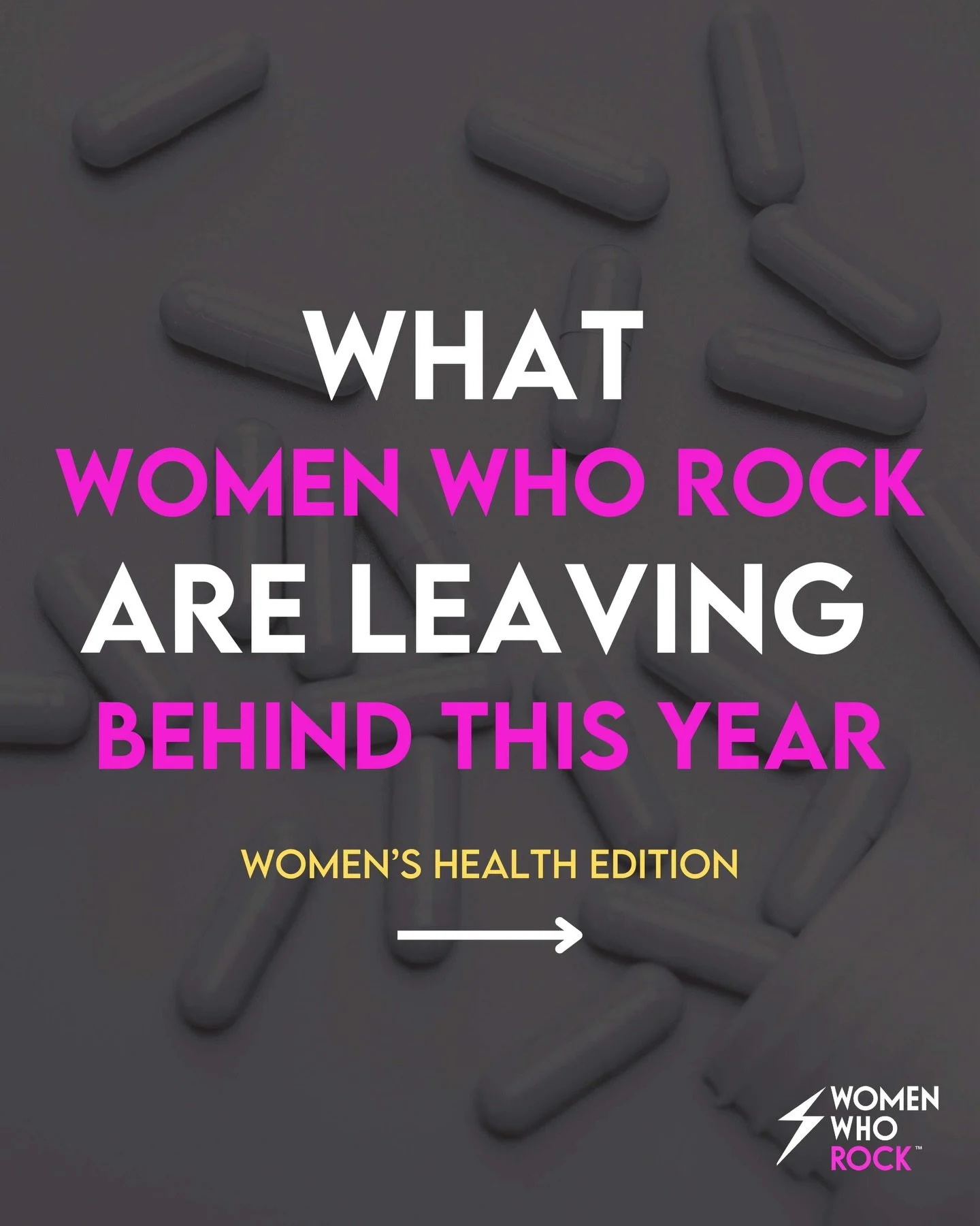 WHAT
WOMEN WHO ROCK
ARE LEAVING
BEHIND THIS YEAR

WOMEN'S HEALTH EDITION

WOMEN
WHO
ROCK™